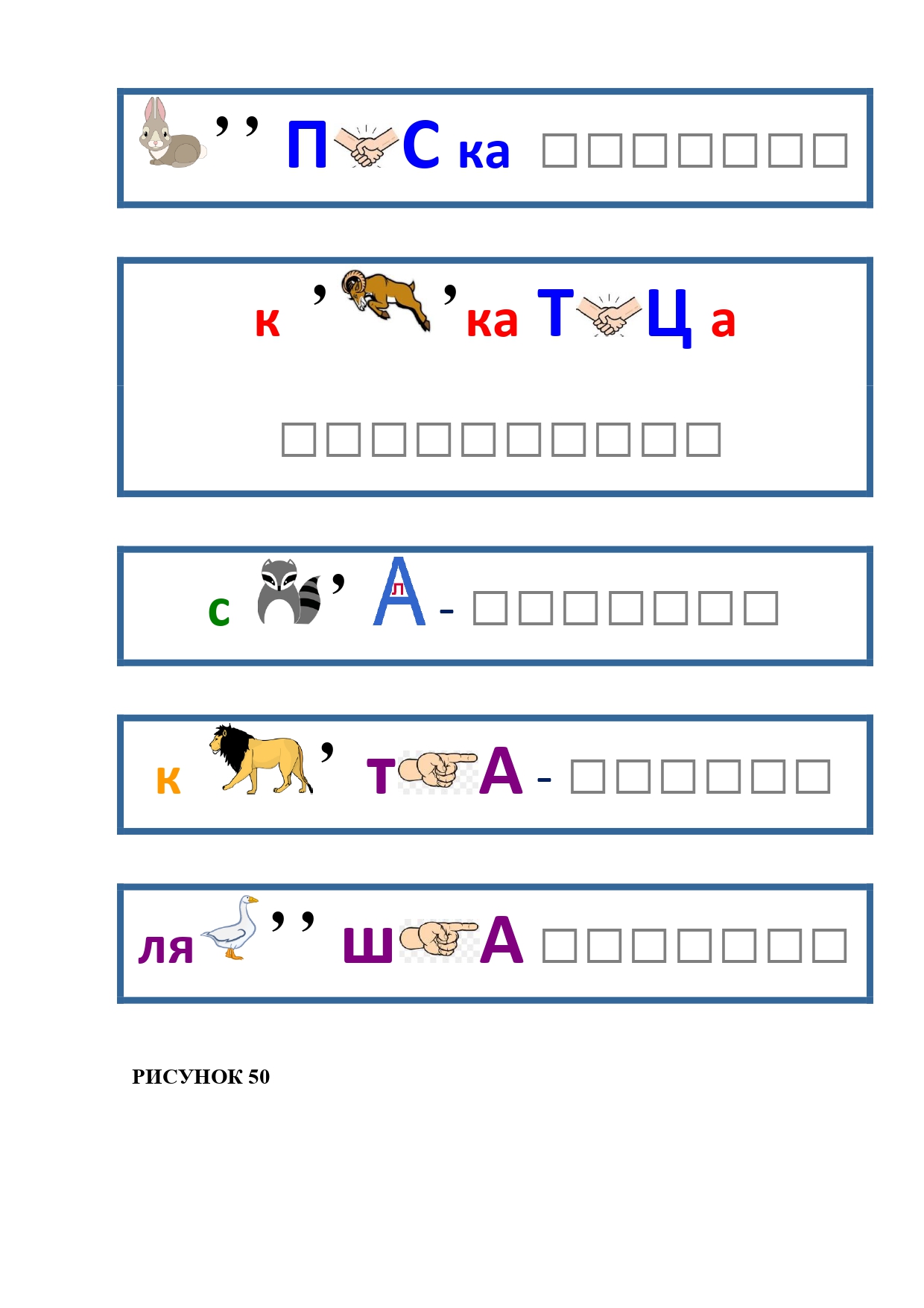 '' П С ка ☐☐☐☐☐☐☐

к ' ' ка Т Ц а

☐☐☐☐☐☐☐☐☐☐

с ' А л - ☐☐☐☐☐☐☐

к ' т А - ☐☐☐☐☐☐

ля '' ш А ☐☐☐☐☐☐☐

РИСУНОК 50